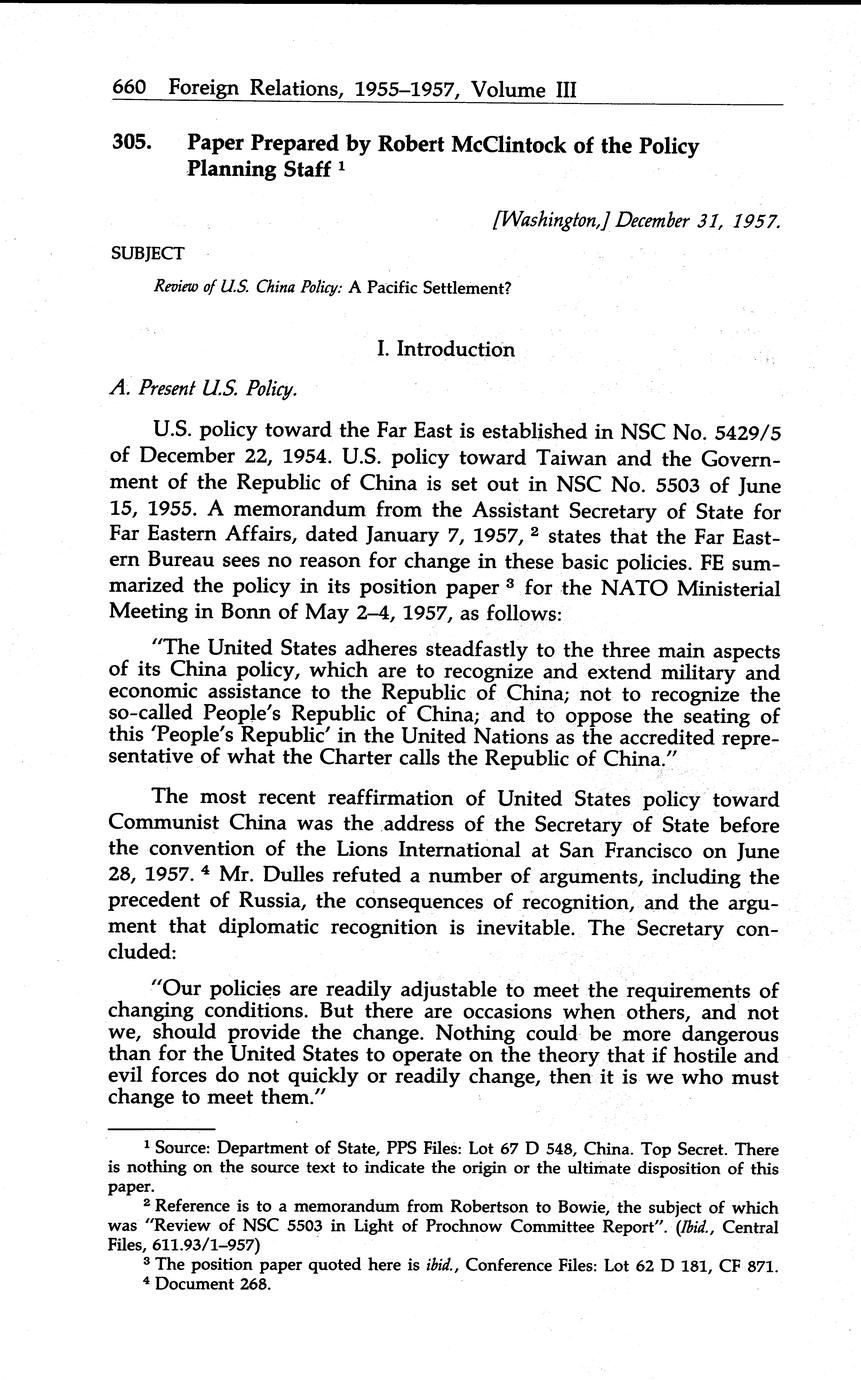 660 Foreign Relations, 1955–1957, Volume III

305. Paper Prepared by Robert McClintock of the Policy Planning Staff $^1$

[Washington,] December 31, 1957.

SUBJECT

Review of U.S. China Policy: A Pacific Settlement?

I. Introduction

A. Present U.S. Policy.

U.S. policy toward the Far East is established in NSC No. 5429/5 of December 22, 1954. U.S. policy toward Taiwan and the Government of the Republic of China is set out in NSC No. 5503 of June 15, 1955. A memorandum from the Assistant Secretary of State for Far Eastern Affairs, dated January 7, 1957, $^2$ states that the Far Eastern Bureau sees no reason for change in these basic policies. FE summarized the policy in its position paper $^3$ for the NATO Ministerial Meeting in Bonn of May 2–4, 1957, as follows:

"The United States adheres steadfastly to the three main aspects of its China policy, which are to recognize and extend military and economic assistance to the Republic of China; not to recognize the so-called People's Republic of China; and to oppose the seating of this 'People's Republic' in the United Nations as the accredited representative of what the Charter calls the Republic of China."

The most recent reaffirmation of United States policy toward Communist China was the address of the Secretary of State before the convention of the Lions International at San Francisco on June 28, 1957. $^4$ Mr. Dulles refuted a number of arguments, including the precedent of Russia, the consequences of recognition, and the argument that diplomatic recognition is inevitable. The Secretary concluded:

"Our policies are readily adjustable to meet the requirements of changing conditions. But there are occasions when others, and not we, should provide the change. Nothing could be more dangerous than for the United States to operate on the theory that if hostile and evil forces do not quickly or readily change, then it is we who must change to meet them."

$^1$ Source: Department of State, PPS Files: Lot 67 D 548, China. Top Secret. There is nothing on the source text to indicate the origin or the ultimate disposition of this paper.

$^2$ Reference is to a memorandum from Robertson to Bowie, the subject of which was "Review of NSC 5503 in Light of Prochnow Committee Report". (Ibid., Central Files, 611.93/1–957)

$^3$ The position paper quoted here is ibid., Conference Files: Lot 62 D 181, CF 871.

$^4$ Document 268.